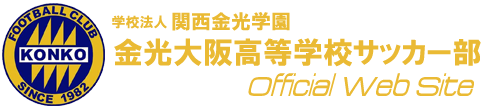 FOOTBALL CLUB
KONKO
SINCE 1982

学校法人 関西金光学園
金光大阪高等学校サッカー部
Official Web Site